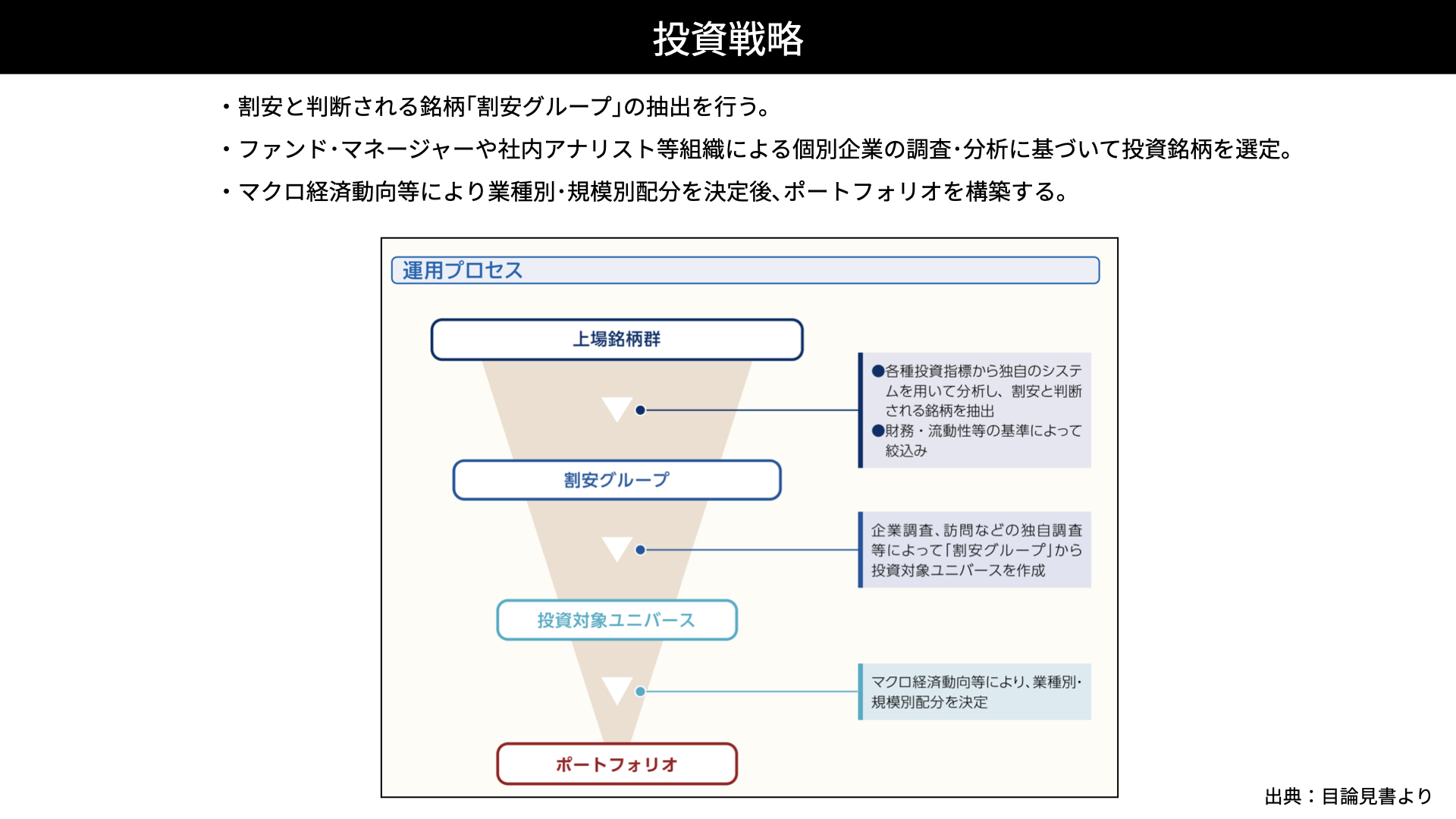 投資戦略

・割安と判断される銘柄「割安グループ」の抽出を行う。

・ファンド･マネージャーや社内アナリスト等組織による個別企業の調査･分析に基づいて投資銘柄を選定。

・マクロ経済動向等により業種別･規模別配分を決定後、ポートフォリオを構築する。

運用プロセス

上場銘柄群

●各種投資指標から独自のシステムを用いて分析し、割安と判断される銘柄を抽出
●財務・流動性等の基準によって絞込み

割安グループ

企業調査、訪問などの独自調査等によって「割安グループ」から投資対象ユニバースを作成

投資対象ユニバース

マクロ経済動向等により、業種別・規模別配分を決定

ポートフォリオ

出典：目論見書より